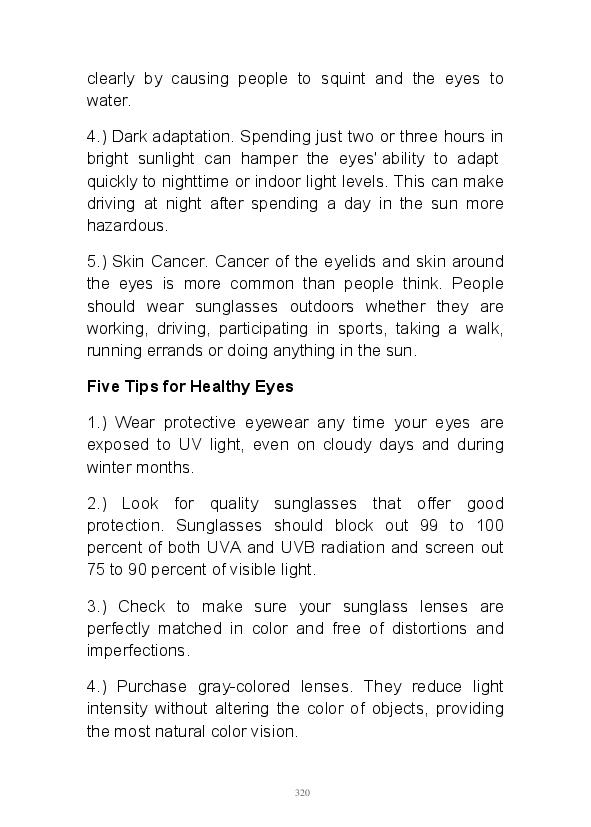 clearly by causing people to squint and the eyes to water.

4.) Dark adaptation. Spending just two or three hours in bright sunlight can hamper the eyes' ability to adapt quickly to nighttime or indoor light levels. This can make driving at night after spending a day in the sun more hazardous.

5.) Skin Cancer. Cancer of the eyelids and skin around the eyes is more common than people think. People should wear sunglasses outdoors whether they are working, driving, participating in sports, taking a walk, running errands or doing anything in the sun.

Five Tips for Healthy Eyes

1.) Wear protective eyewear any time your eyes are exposed to UV light, even on cloudy days and during winter months.

2.) Look for quality sunglasses that offer good protection. Sunglasses should block out 99 to 100 percent of both UVA and UVB radiation and screen out 75 to 90 percent of visible light.

3.) Check to make sure your sunglass lenses are perfectly matched in color and free of distortions and imperfections.

4.) Purchase gray-colored lenses. They reduce light intensity without altering the color of objects, providing the most natural color vision.

320